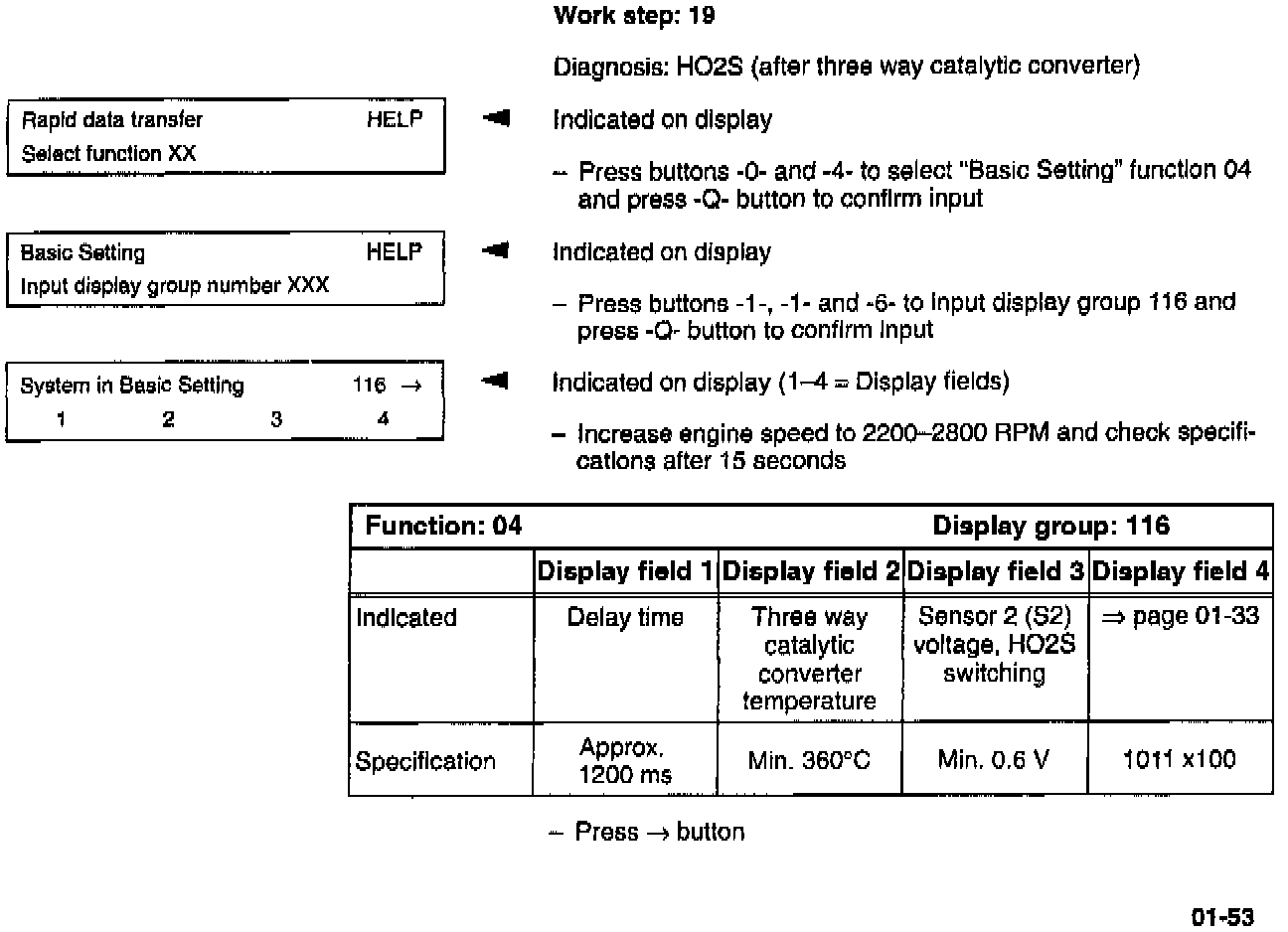 Work step: 19

Diagnosis: HO2S (after three way catalytic converter)

Rapid data transfer HELP
Select function XX

Indicated on display

– Press buttons -0- and -4- to select "Basic Setting" function 04 and press -Q- button to confirm input

Basic Setting HELP
Input display group number XXX

Indicated on display

– Press buttons -1-, -1- and -6- to input display group 116 and press -Q- button to confirm input

System in Basic Setting 116 →
1 2 3 4

Indicated on display (1–4 = Display fields)

– Increase engine speed to 2200–2800 RPM and check specifications after 15 seconds

| Function: 04 | | | Display group: 116 | |
|---|---|---|---|---|
| | Display field 1 | Display field 2 | Display field 3 | Display field 4 |
| Indicated | Delay time | Three way catalytic converter temperature | Sensor 2 (S2) voltage, HO2S switching | ⇒ page 01-33 |
| Specification | Approx. 1200 ms | Min. 360°C | Min. 0.6 V | 1011 x100 |

– Press → button

01-53